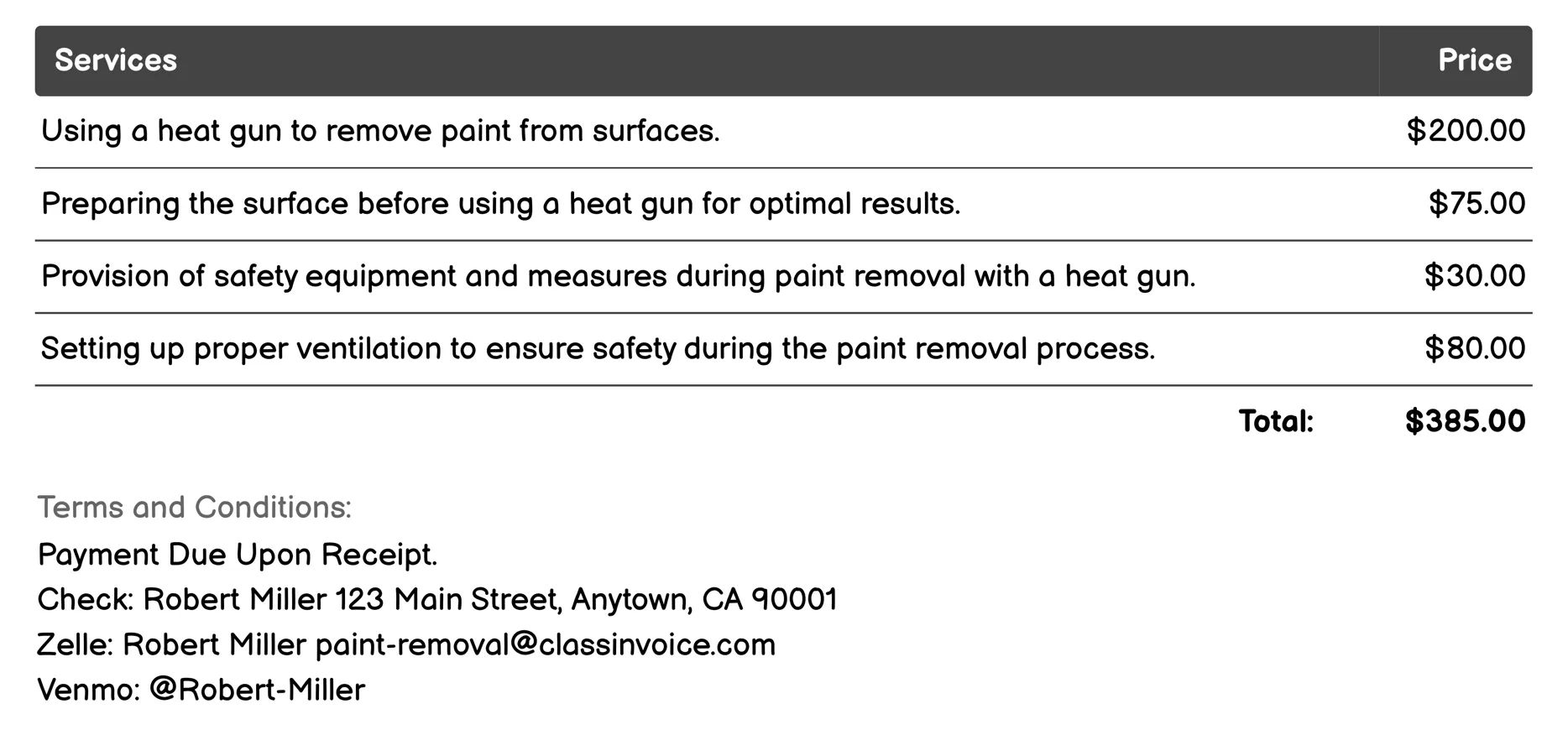 | Services | Price |
|---|---|
| Using a heat gun to remove paint from surfaces. | \$200.00 |
| Preparing the surface before using a heat gun for optimal results. | \$75.00 |
| Provision of safety equipment and measures during paint removal with a heat gun. | \$30.00 |
| Setting up proper ventilation to ensure safety during the paint removal process. | \$80.00 |
| Total: | \$385.00 |

Terms and Conditions:
Payment Due Upon Receipt.
Check: Robert Miller 123 Main Street, Anytown, CA 90001
Zelle: Robert Miller paint-removal@classinvoice.com
Venmo: @Robert-Miller